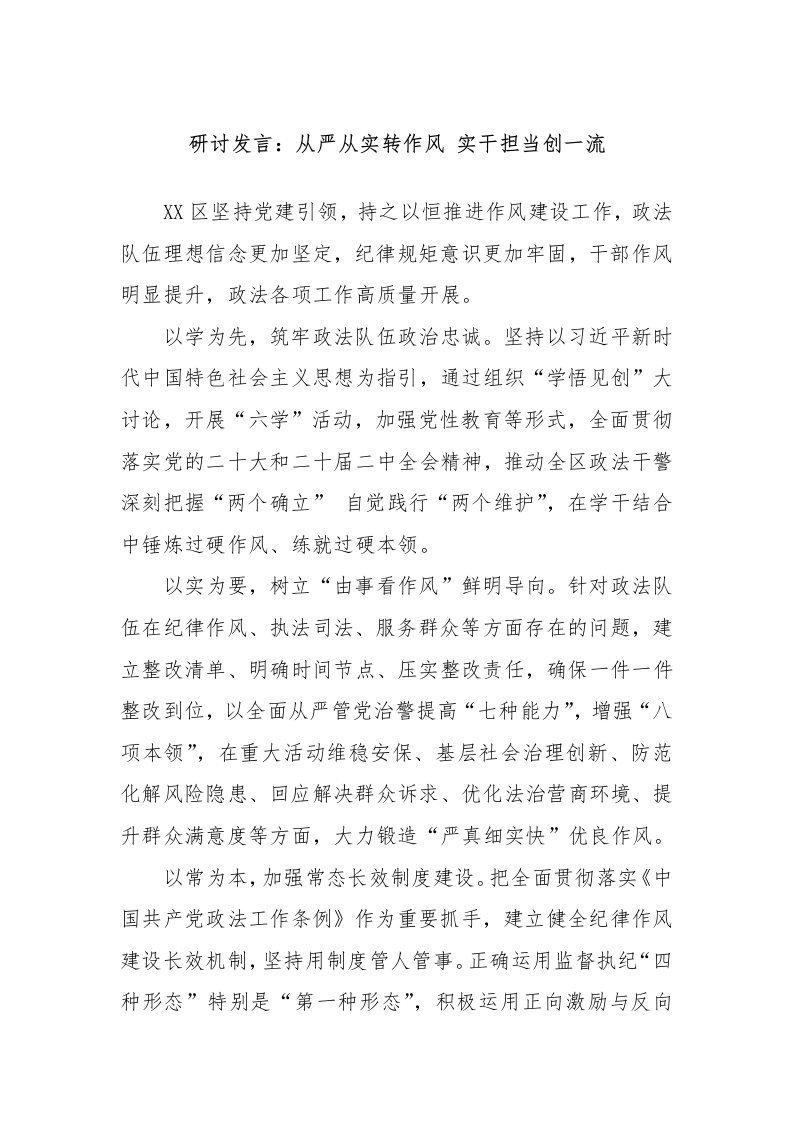 研讨发言：从严从实转作风 实干担当创一流

XX区坚持党建引领，持之以恒推进作风建设工作，政法队伍理想信念更加坚定，纪律规矩意识更加牢固，干部作风明显提升，政法各项工作高质量开展。

以学为先，筑牢政法队伍政治忠诚。坚持以习近平新时代中国特色社会主义思想为指引，通过组织“学悟见创”大讨论，开展“六学”活动，加强党性教育等形式，全面贯彻落实党的二十大和二十届二中全会精神，推动全区政法干警深刻把握“两个确立” 自觉践行“两个维护”，在学干结合中锤炼过硬作风、练就过硬本领。

以实为要，树立“由事看作风”鲜明导向。针对政法队伍在纪律作风、执法司法、服务群众等方面存在的问题，建立整改清单、明确时间节点、压实整改责任，确保一件一件整改到位，以全面从严管党治警提高“七种能力”，增强“八项本领”，在重大活动维稳安保、基层社会治理创新、防范化解风险隐患、回应解决群众诉求、优化法治营商环境、提升群众满意度等方面，大力锻造“严真细实快”优良作风。

以常为本，加强常态长效制度建设。把全面贯彻落实《中国共产党政法工作条例》作为重要抓手，建立健全纪律作风建设长效机制，坚持用制度管人管事。正确运用监督执纪“四种形态”特别是“第一种形态”，积极运用正向激励与反向